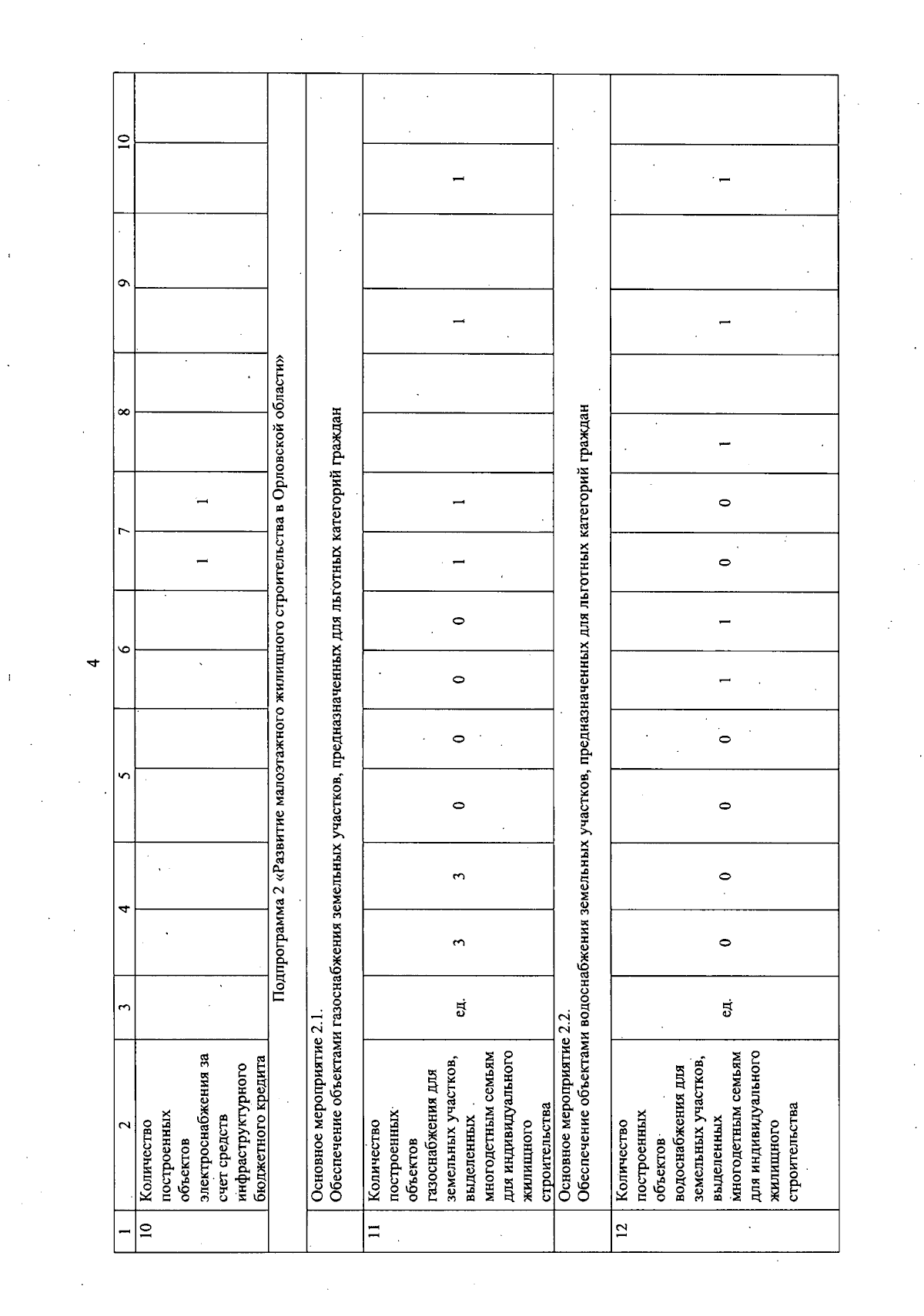 4

| 1 | 2 | 3 | 4 | | 5 | | 6 | | 7 | | 8 | | 9 | | 10 | |
|---|---|---|---|---|---|---|---|---|---|---|---|---|---|---|---|---|
| 10 | Количество построенных объектов электроснабжения за счет средств инфраструктурного бюджетного кредита | | | | | | | | 1 | 1 | | | | | | |
| Подпрограмма 2 «Развитие малоэтажного жилищного строительства в Орловской области» | | | | | | | | | | | | | | | | |
| Основное мероприятие 2.1. Обеспечение объектами газоснабжения земельных участков, предназначенных для льготных категорий граждан | | | | | | | | | | | | | | | | |
| 11 | Количество построенных объектов газоснабжения для земельных участков, выделенных многодетным семьям для индивидуального жилищного строительства | ед. | 3 | 3 | 0 | 0 | 0 | 0 | 1 | 1 | | | 1 | | 1 | |
| Основное мероприятие 2.2. Обеспечение объектами водоснабжения земельных участков, предназначенных для льготных категорий граждан | | | | | | | | | | | | | | | | |
| 12 | Количество построенных объектов водоснабжения для земельных участков, выделенных многодетным семьям для индивидуального жилищного строительства | ед. | 0 | 0 | 0 | 0 | 1 | 1 | 0 | 0 | 1 | | 1 | | 1 | |